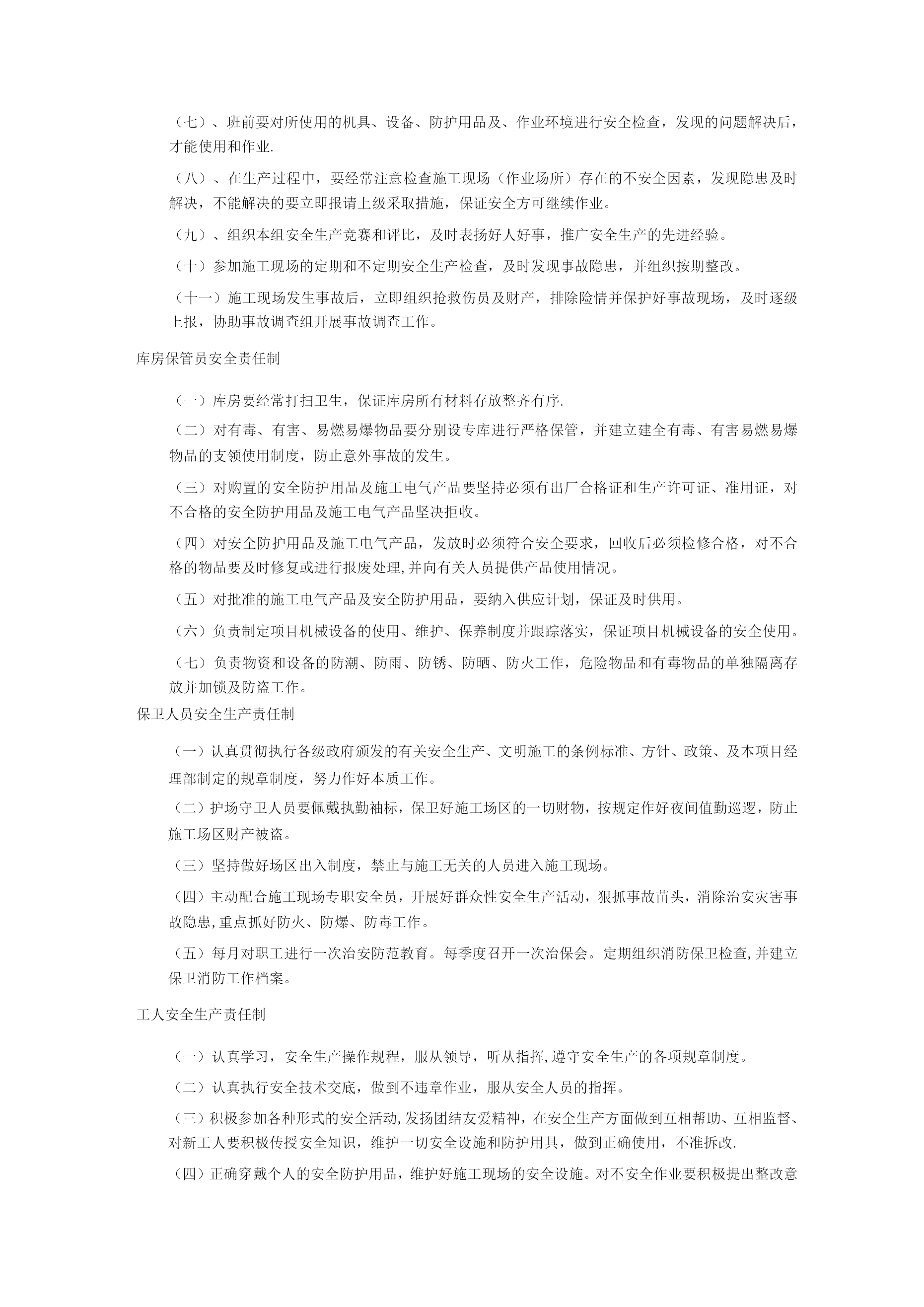 （七）、班前要对所使用的机具、设备、防护用品及、作业环境进行安全检查，发现的问题解决后，才能使用和作业.

（八）、在生产过程中，要经常注意检查施工现场（作业场所）存在的不安全因素，发现隐患及时解决，不能解决的要立即报请上级采取措施，保证安全方可继续作业。

（九）、组织本组安全生产竞赛和评比，及时表扬好人好事，推广安全生产的先进经验。

（十）参加施工现场的定期和不定期安全生产检查，及时发现事故隐患，并组织按期整改。

（十一）施工现场发生事故后，立即组织抢救伤员及财产，排除险情并保护好事故现场，及时逐级上报，协助事故调查组开展事故调查工作。

库房保管员安全责任制

（一）库房要经常打扫卫生，保证库房所有材料存放整齐有序.

（二）对有毒、有害、易燃易爆物品要分别设专库进行严格保管，并建立建全有毒、有害易燃易爆物品的支领使用制度，防止意外事故的发生。

（三）对购置的安全防护用品及施工电气产品要坚持必须有出厂合格证和生产许可证、准用证，对不合格的安全防护用品及施工电气产品坚决拒收。

（四）对安全防护用品及施工电气产品，发放时必须符合安全要求，回收后必须检修合格，对不合格的物品要及时修复或进行报废处理,并向有关人员提供产品使用情况。

（五）对批准的施工电气产品及安全防护用品，要纳入供应计划，保证及时供用。

（六）负责制定项目机械设备的使用、维护、保养制度并跟踪落实，保证项目机械设备的安全使用。

（七）负责物资和设备的防潮、防雨、防锈、防晒、防火工作，危险物品和有毒物品的单独隔离存放并加锁及防盗工作。

保卫人员安全生产责任制

（一）认真贯彻执行各级政府颁发的有关安全生产、文明施工的条例标准、方针、政策、及本项目经理部制定的规章制度，努力作好本质工作。

（二）护场守卫人员要佩戴执勤袖标，保卫好施工场区的一切财物，按规定作好夜间值勤巡逻，防止施工场区财产被盗。

（三）坚持做好场区出入制度，禁止与施工无关的人员进入施工现场。

（四）主动配合施工现场专职安全员，开展好群众性安全生产活动，狠抓事故苗头，消除治安灾害事故隐患,重点抓好防火、防爆、防毒工作。

（五）每月对职工进行一次治安防范教育。每季度召开一次治保会。定期组织消防保卫检查,并建立保卫消防工作档案。

工人安全生产责任制

（一）认真学习，安全生产操作规程，服从领导，听从指挥,遵守安全生产的各项规章制度。

（二）认真执行安全技术交底，做到不违章作业，服从安全人员的指挥。

（三）积极参加各种形式的安全活动,发扬团结友爱精神，在安全生产方面做到互相帮助、互相监督、对新工人要积极传授安全知识，维护一切安全设施和防护用具，做到正确使用，不准拆改.

（四）正确穿戴个人的安全防护用品，维护好施工现场的安全设施。对不安全作业要积极提出整改意